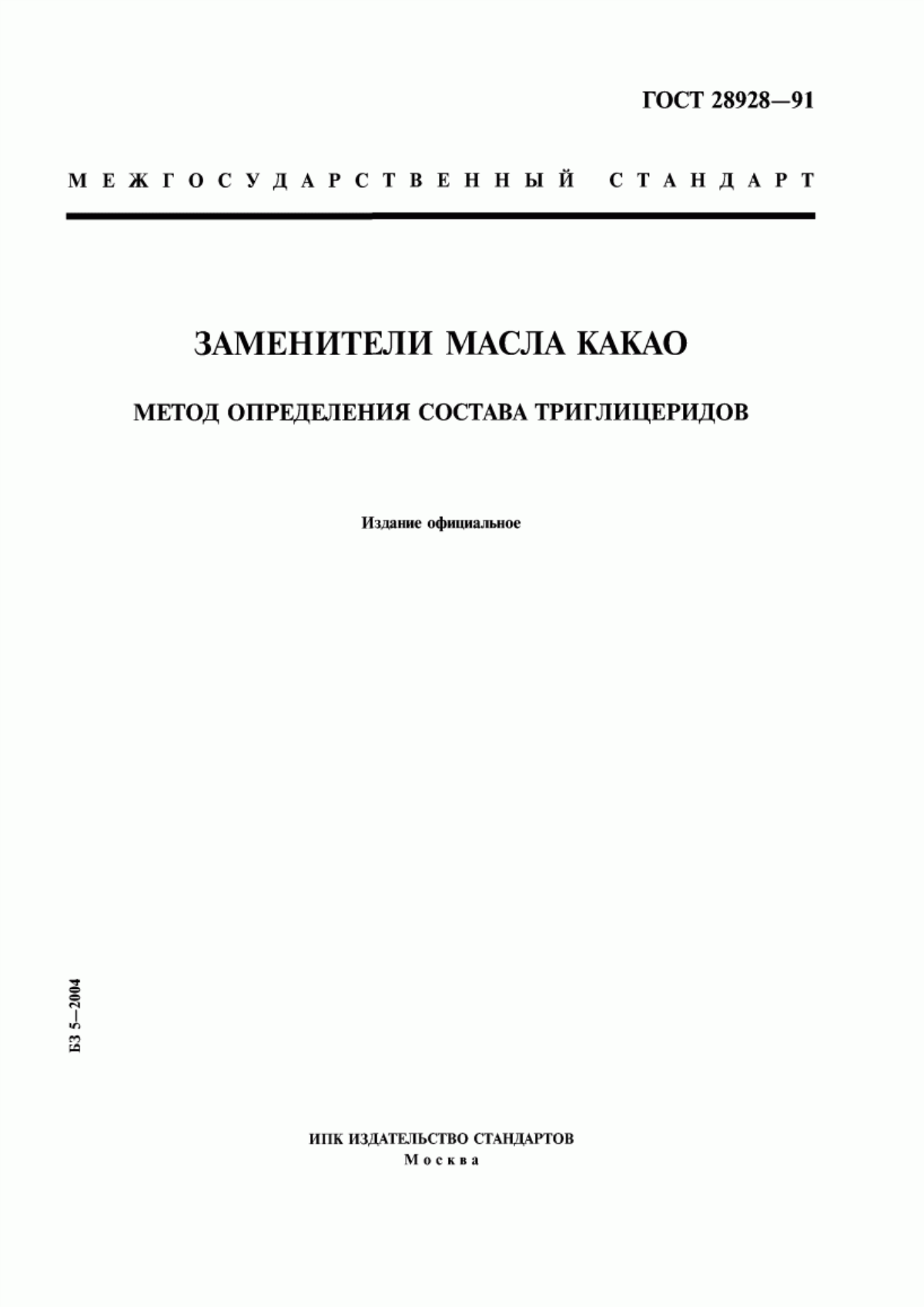 ГОСТ 28928—91

МЕЖГОСУДАРСТВЕННЫЙ СТАНДАРТ

ЗАМЕНИТЕЛИ МАСЛА КАКАО

МЕТОД ОПРЕДЕЛЕНИЯ СОСТАВА ТРИГЛИЦЕРИДОВ

Издание официальное

БЗ 5—2004

ИПК ИЗДАТЕЛЬСТВО СТАНДАРТОВ
Москва